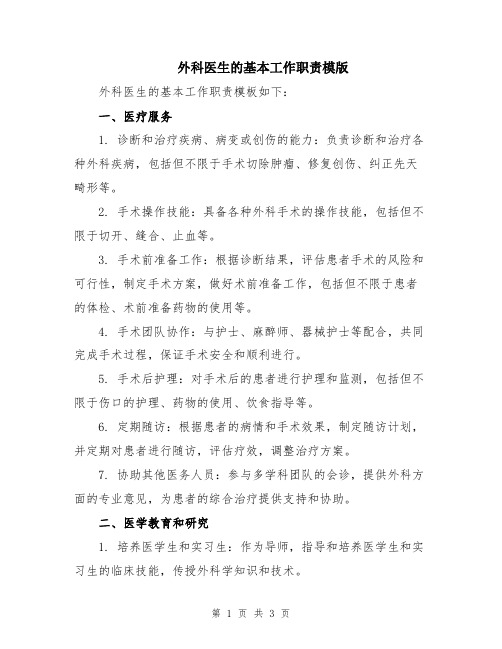 外科医生的基本工作职责模版

外科医生的基本工作职责模板如下：

一、医疗服务

1. 诊断和治疗疾病、病变或创伤的能力：负责诊断和治疗各种外科疾病，包括但不限于手术切除肿瘤、修复创伤、纠正先天畸形等。

2. 手术操作技能：具备各种外科手术的操作技能，包括但不限于切开、缝合、止血等。

3. 手术前准备工作：根据诊断结果，评估患者手术的风险和可行性，制定手术方案，做好术前准备工作，包括但不限于患者的体检、术前准备药物的使用等。

4. 手术团队协作：与护士、麻醉师、器械护士等配合，共同完成手术过程，保证手术安全和顺利进行。

5. 手术后护理：对手术后的患者进行护理和监测，包括但不限于伤口的护理、药物的使用、饮食指导等。

6. 定期随访：根据患者的病情和手术效果，制定随访计划，并定期对患者进行随访，评估疗效，调整治疗方案。

7. 协助其他医务人员：参与多学科团队的会诊，提供外科方面的专业意见，为患者的综合治疗提供支持和协助。

二、医学教育和研究

1. 培养医学生和实习生：作为导师，指导和培养医学生和实习生的临床技能，传授外科学知识和技术。

第 1 页 共 3 页